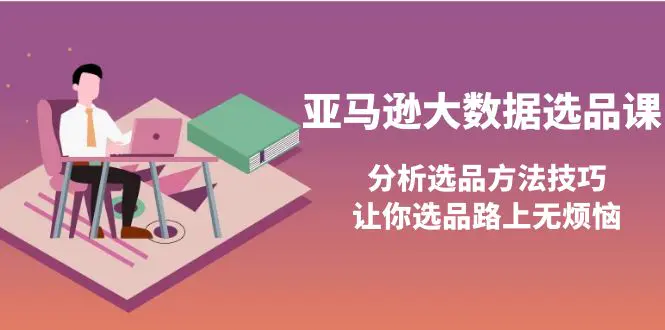 亚马逊大数据选品课

分析选品方法技巧
让你选品路上无烦恼